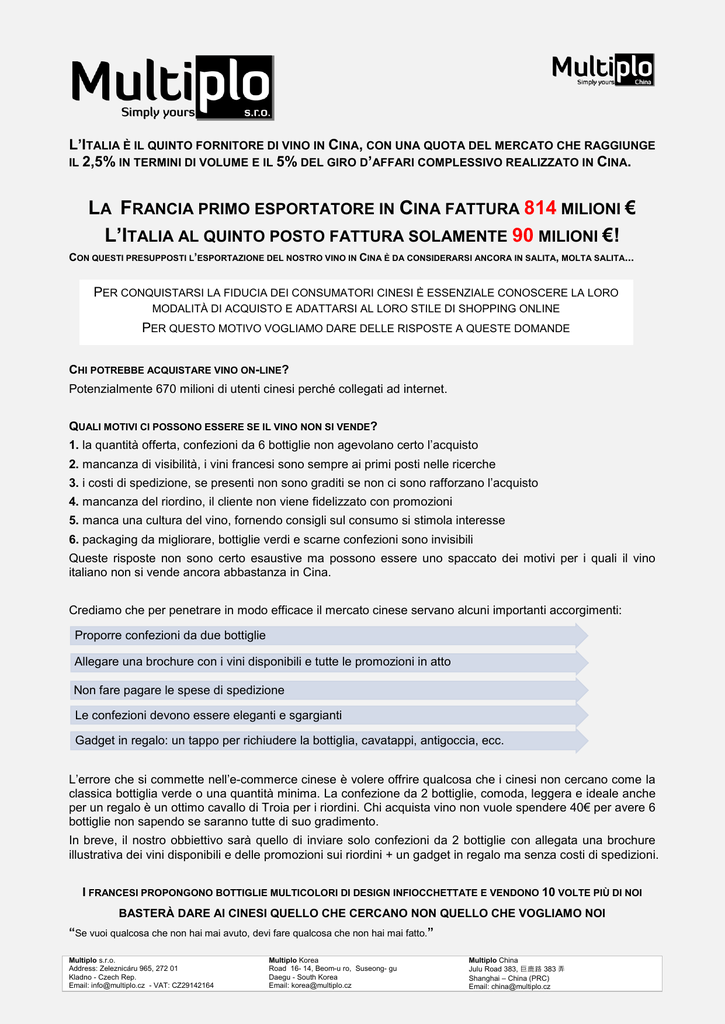 Multiplo
Simply yours s.r.o.

Multiplo
Simply yours China

L'ITALIA È IL QUINTO FORNITORE DI VINO IN CINA, CON UNA QUOTA DEL MERCATO CHE RAGGIUNGE IL 2,5% IN TERMINI DI VOLUME E IL 5% DEL GIRO D'AFFARI COMPLESSIVO REALIZZATO IN CINA.

LA FRANCIA PRIMO ESPORTATORE IN CINA FATTURA 814 MILIONI €
L'ITALIA AL QUINTO POSTO FATTURA SOLAMENTE 90 MILIONI €!

CON QUESTI PRESUPPOSTI L'ESPORTAZIONE DEL NOSTRO VINO IN CINA È DA CONSIDERARSI ANCORA IN SALITA, MOLTA SALITA...

PER CONQUISTARSI LA FIDUCIA DEI CONSUMATORI CINESI È ESSENZIALE CONOSCERE LA LORO MODALITÀ DI ACQUISTO E ADATTARSI AL LORO STILE DI SHOPPING ONLINE
PER QUESTO MOTIVO VOGLIAMO DARE DELLE RISPOSTE A QUESTE DOMANDE

CHI POTREBBE ACQUISTARE VINO ON-LINE?
Potenzialmente 670 milioni di utenti cinesi perché collegati ad internet.

QUALI MOTIVI CI POSSONO ESSERE SE IL VINO NON SI VENDE?
1. la quantità offerta, confezioni da 6 bottiglie non agevolano certo l'acquisto
2. mancanza di visibilità, i vini francesi sono sempre ai primi posti nelle ricerche
3. i costi di spedizione, se presenti non sono graditi se non ci sono rafforzano l'acquisto
4. mancanza del riordino, il cliente non viene fidelizzato con promozioni
5. manca una cultura del vino, fornendo consigli sul consumo si stimola interesse
6. packaging da migliorare, bottiglie verdi e scarne confezioni sono invisibili
Queste risposte non sono certo esaustive ma possono essere uno spaccato dei motivi per i quali il vino italiano non si vende ancora abbastanza in Cina.

Crediamo che per penetrare in modo efficace il mercato cinese servano alcuni importanti accorgimenti:

Proporre confezioni da due bottiglie
Allegare una brochure con i vini disponibili e tutte le promozioni in atto
Non fare pagare le spese di spedizione
Le confezioni devono essere eleganti e sgargianti
Gadget in regalo: un tappo per richiudere la bottiglia, cavatappi, antigoccia, ecc.

L'errore che si commette nell'e-commerce cinese è volere offrire qualcosa che i cinesi non cercano come la classica bottiglia verde o una quantità minima. La confezione da 2 bottiglie, comoda, leggera e ideale anche per un regalo è un ottimo cavallo di Troia per i riordini. Chi acquista vino non vuole spendere 40€ per avere 6 bottiglie non sapendo se saranno tutte di suo gradimento.
In breve, il nostro obbiettivo sarà quello di inviare solo confezioni da 2 bottiglie con allegata una brochure illustrativa dei vini disponibili e delle promozioni sui riordini + un gadget in regalo ma senza costi di spedizioni.

I FRANCESI PROPONGONO BOTTIGLIE MULTICOLORI DI DESIGN INFIOCCHETTATE E VENDONO 10 VOLTE PIÙ DI NOI
BASTERÀ DARE AI CINESI QUELLO CHE CERCANO NON QUELLO CHE VOGLIAMO NOI

"Se vuoi qualcosa che non hai mai avuto, devi fare qualcosa che non hai mai fatto."

Multiplo s.r.o.
Address: Zeleznicáru 965, 272 01
Kladno - Czech Rep.
Email: info@multiplo.cz - VAT: CZ29142164

Multiplo Korea
Road 16- 14, Beom-u ro, Suseong- gu
Daegu - South Korea
Email: korea@multiplo.cz

Multiplo China
Julu Road 383, 巨鹿路 383 弄
Shanghai – China (PRC)
Email: china@multiplo.cz